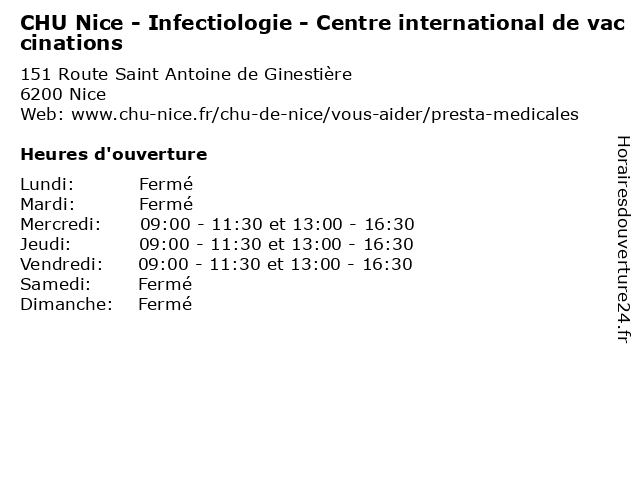 CHU Nice - Infectiologie - Centre international de vaccinations

151 Route Saint Antoine de Ginestière
6200 Nice
Web: www.chu-nice.fr/chu-de-nice/vous-aider/presta-medicales

Heures d'ouverture

Lundi: Fermé
Mardi: Fermé
Mercredi: 09:00 - 11:30 et 13:00 - 16:30
Jeudi: 09:00 - 11:30 et 13:00 - 16:30
Vendredi: 09:00 - 11:30 et 13:00 - 16:30
Samedi: Fermé
Dimanche: Fermé

Horairesdouverture24.fr